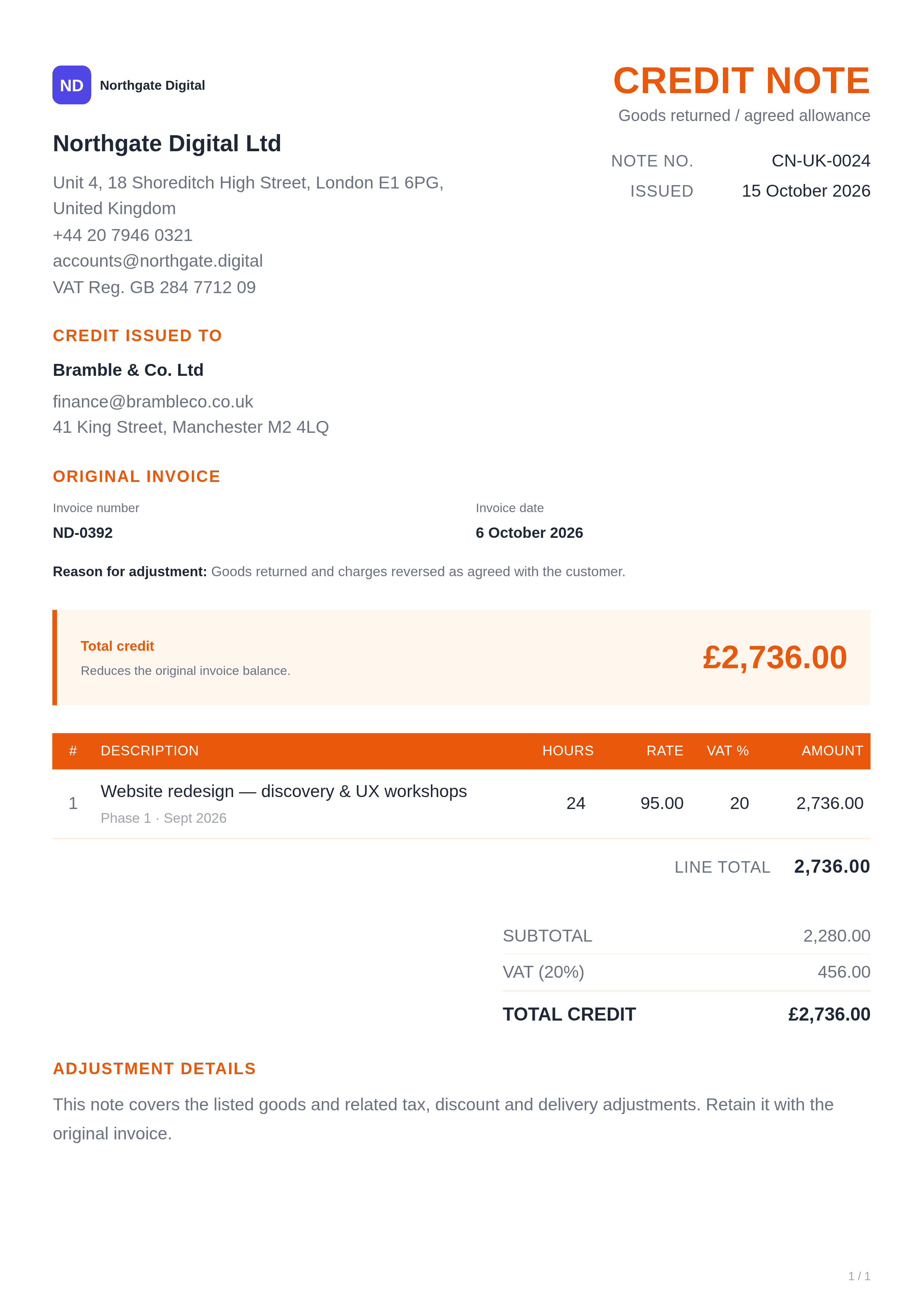 ND Northgate Digital

Northgate Digital Ltd

Unit 4, 18 Shoreditch High Street, London E1 6PG, United Kingdom
+44 20 7946 0321
accounts@northgate.digital
VAT Reg. GB 284 7712 09

CREDIT NOTE
Goods returned / agreed allowance

NOTE NO. CN-UK-0024
ISSUED 15 October 2026

CREDIT ISSUED TO

Bramble & Co. Ltd
finance@brambleco.co.uk
41 King Street, Manchester M2 4LQ

ORIGINAL INVOICE

Invoice number
ND-0392

Invoice date
6 October 2026

Reason for adjustment: Goods returned and charges reversed as agreed with the customer.

Total credit
Reduces the original invoice balance.
£2,736.00

| # | DESCRIPTION | HOURS | RATE | VAT % | AMOUNT |
|---|---|---|---|---|---|
| 1 | Website redesign — discovery & UX workshops Phase 1 · Sept 2026 | 24 | 95.00 | 20 | 2,736.00 |

LINE TOTAL 2,736.00

SUBTOTAL 2,280.00
VAT (20%) 456.00
TOTAL CREDIT £2,736.00

ADJUSTMENT DETAILS

This note covers the listed goods and related tax, discount and delivery adjustments. Retain it with the original invoice.

1 / 1